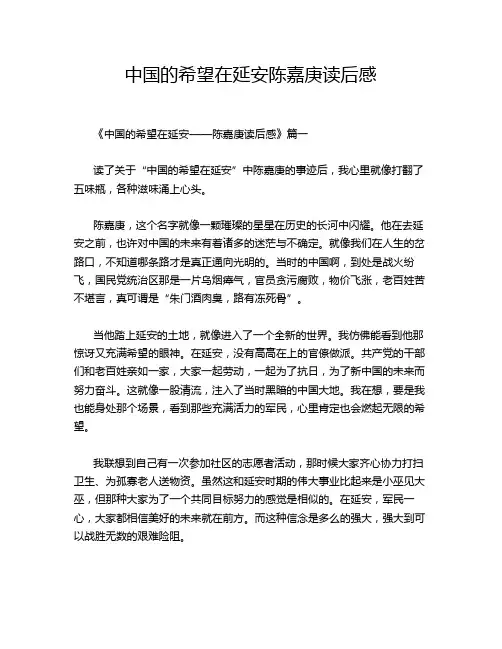 中国的希望在延安陈嘉庚读后感

《中国的希望在延安——陈嘉庚读后感》篇一

读了关于“中国的希望在延安”中陈嘉庚的事迹后，我心里就像打翻了五味瓶，各种滋味涌上心头。

陈嘉庚，这个名字就像一颗璀璨的星星在历史的长河中闪耀。他在去延安之前，也许对中国的未来有着诸多的迷茫与不确定。就像我们在人生的岔路口，不知道哪条路才是真正通向光明的。当时的中国啊，到处是战火纷飞，国民党统治区那是一片乌烟瘴气，官员贪污腐败，物价飞涨，老百姓苦不堪言，真可谓是“朱门酒肉臭，路有冻死骨”。

当他踏上延安的土地，就像进入了一个全新的世界。我仿佛能看到他那惊讶又充满希望的眼神。在延安，没有高高在上的官僚做派。共产党的干部们和老百姓亲如一家，大家一起劳动，一起为了抗日，为了新中国的未来而努力奋斗。这就像一股清流，注入了当时黑暗的中国大地。我在想，要是我也能身处那个场景，看到那些充满活力的军民，心里肯定也会燃起无限的希望。

我联想到自己有一次参加社区的志愿者活动，那时候大家齐心协力打扫卫生、为孤寡老人送物资。虽然这和延安时期的伟大事业比起来是小巫见大巫，但那种大家为了一个共同目标努力的感觉是相似的。在延安，军民一心，大家都相信美好的未来就在前方。而这种信念是多么的强大，强大到可以战胜无数的艰难险阻。